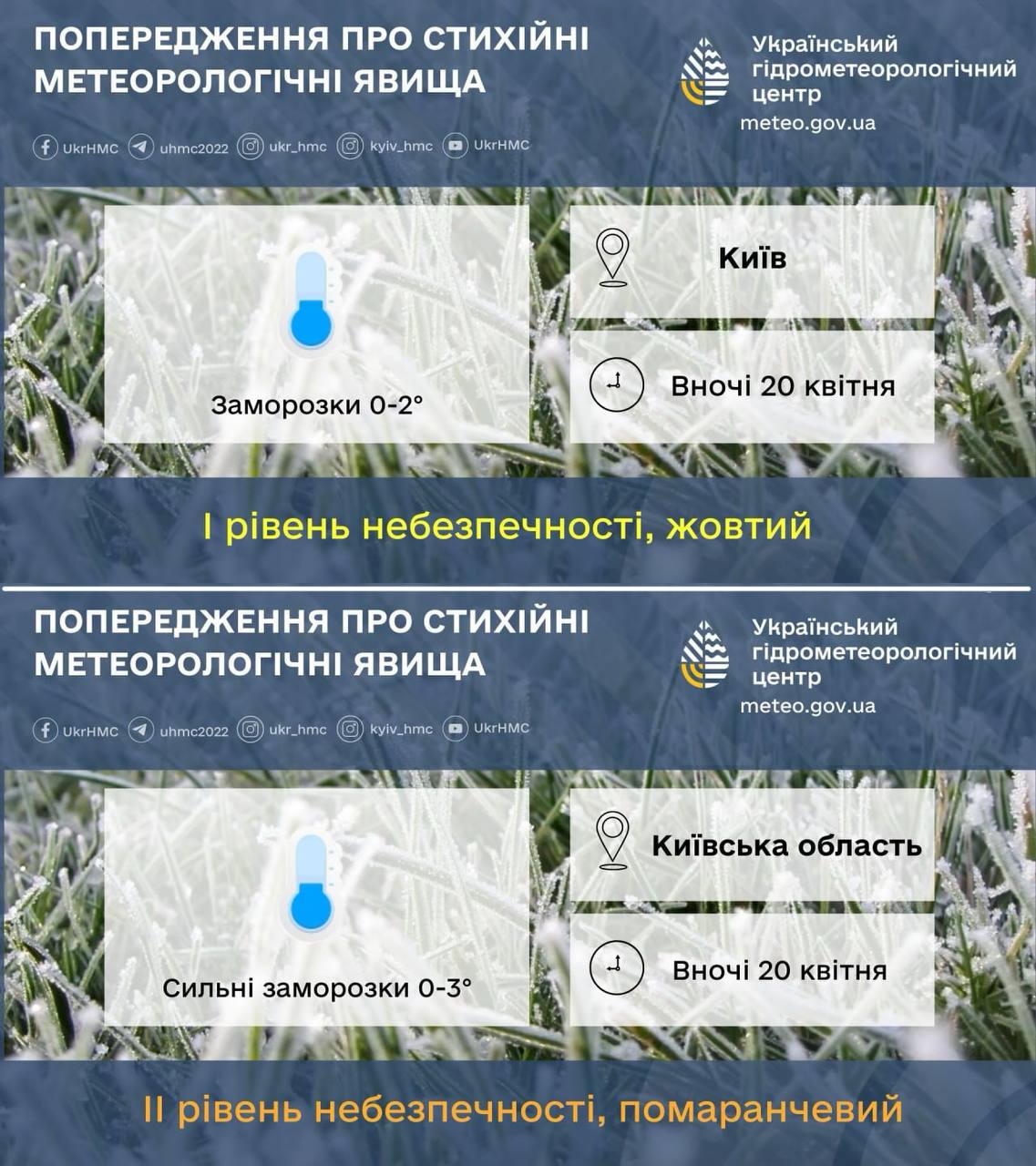 ПОПЕРЕДЖЕННЯ ПРО СТИХІЙНІ МЕТЕОРОЛОГІЧНІ ЯВИЩА

UkrHMC uhmc2022 ukr_hmc kyiv_hmc UkrHMC

Український гідрометеорологічний центр
meteo.gov.ua

Заморозки 0-2°

Київ

Вночі 20 квітня

I рівень небезпечності, жовтий

ПОПЕРЕДЖЕННЯ ПРО СТИХІЙНІ МЕТЕОРОЛОГІЧНІ ЯВИЩА

UkrHMC uhmc2022 ukr_hmc kyiv_hmc UkrHMC

Український гідрометеорологічний центр
meteo.gov.ua

Сильні заморозки 0-3°

Київська область

Вночі 20 квітня

II рівень небезпечності, помаранчевий